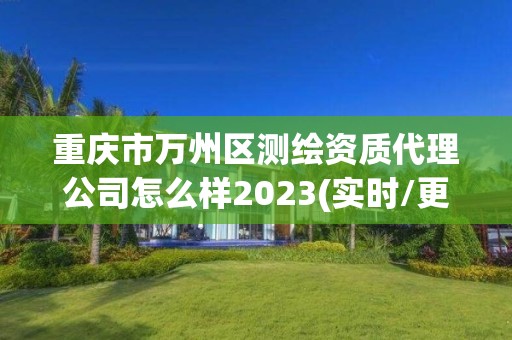 重庆市万州区测绘资质代理公司怎么样2023(实时/更